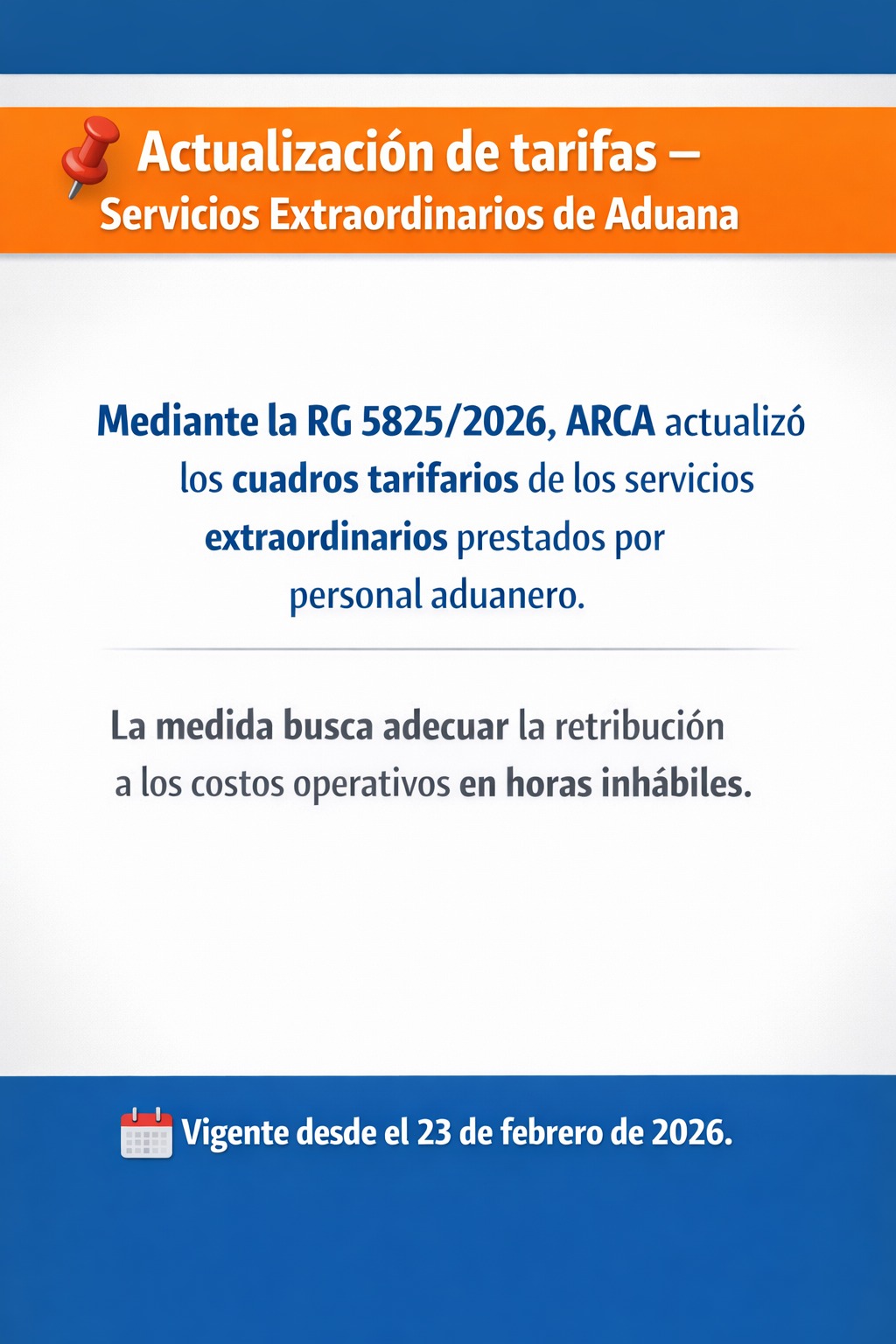 Actualización de tarifas –
Servicios Extraordinarios de Aduana

Mediante la RG 5825/2026, ARCA actualizó los cuadros tarifarios de los servicios extraordinarios prestados por personal aduanero.

La medida busca adecuar la retribución a los costos operativos en horas inhábiles.

Vigente desde el 23 de febrero de 2026.